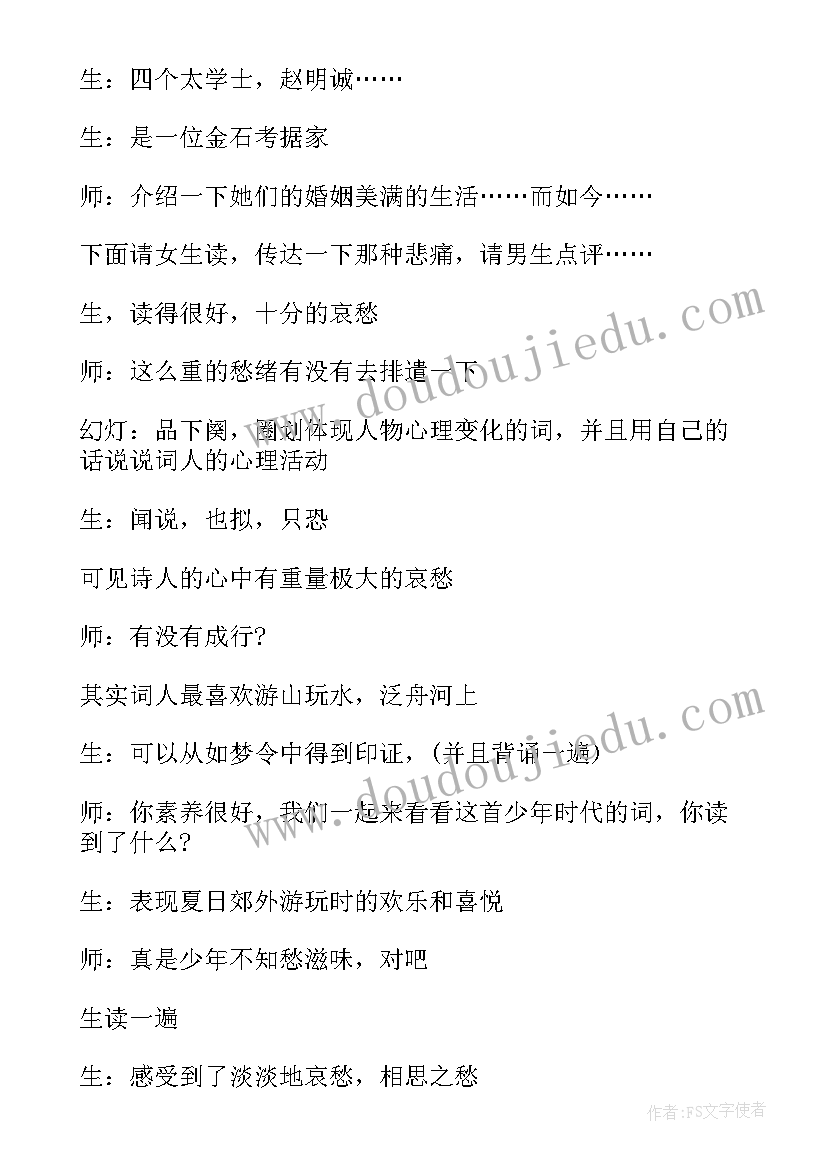 生：四个太学士，赵明诚……

生：是一位金石考据家

师：介绍一下她们的婚姻美满的生活……而如今……

下面请女生读，传达一下那种悲痛，请男生点评……

生，读得很好，十分的哀愁

师：这么重的愁绪有没有去排遣一下

幻灯：品下阕，圈划体现人物心理变化的词，并且用自己的话说说词人的心理活动

生：闻说，也拟，只恐

可见诗人的心中有重量极大的哀愁

师：有没有成行?

其实词人最喜欢游山玩水，泛舟河上

生：可以从如梦令中得到印证，(并且背诵一遍)

师：你素养很好，我们一起来看看这首少年时代的词，你读到了什么?

生：表现夏日郊外游玩时的欢乐和喜悦

师：真是少年不知愁滋味，对吧

生读一遍

生：感受到了淡淡地哀愁，相思之愁

www.doudoujiedu.com

www.doudoujiedu.com

作者：FS文字使者